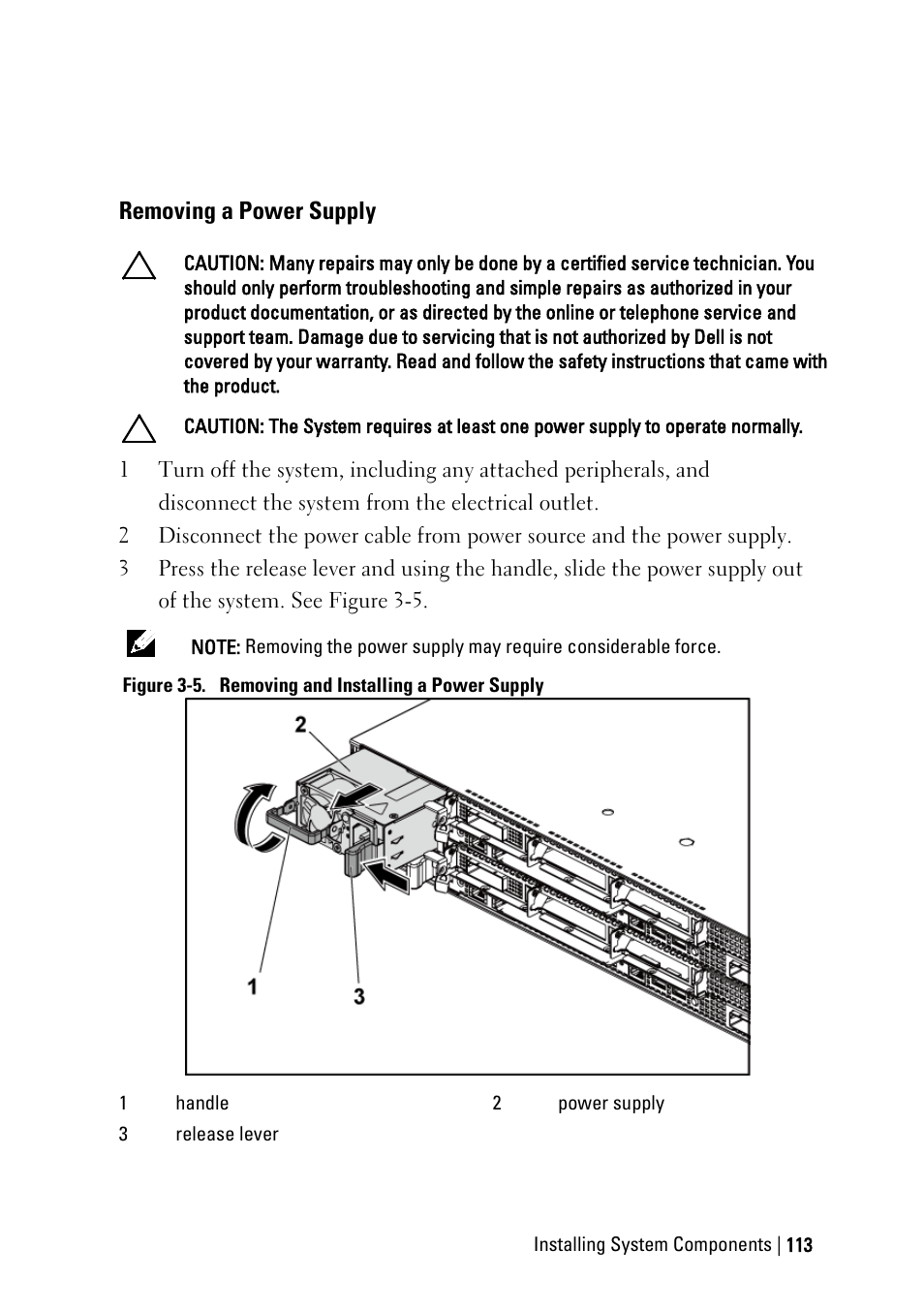 Removing a Power Supply

CAUTION: Many repairs may only be done by a certified service technician. You should only perform troubleshooting and simple repairs as authorized in your product documentation, or as directed by the online or telephone service and support team. Damage due to servicing that is not authorized by Dell is not covered by your warranty. Read and follow the safety instructions that came with the product.

CAUTION: The System requires at least one power supply to operate normally.

1 Turn off the system, including any attached peripherals, and disconnect the system from the electrical outlet.

2 Disconnect the power cable from power source and the power supply.

3 Press the release lever and using the handle, slide the power supply out of the system. See Figure 3-5.

NOTE: Removing the power supply may require considerable force.

Figure 3-5. Removing and Installing a Power Supply

2

1

3

| 1 | handle | 2 | power supply |
|---|---|---|---|
| 3 | release lever | | |

Installing System Components | 113